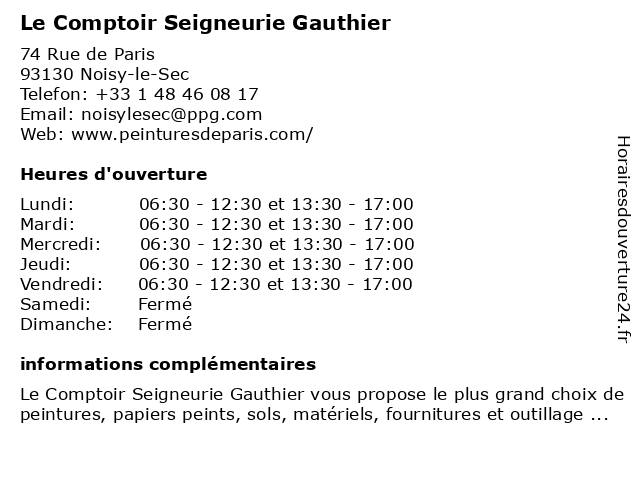 Le Comptoir Seigneurie Gauthier

74 Rue de Paris
93130 Noisy-le-Sec
Telefon: +33 1 48 46 08 17
Email: noisylesec@ppg.com
Web: www.peinturesdeparis.com/

Heures d'ouverture

| | |
|---|---|
| Lundi: | 06:30 - 12:30 et 13:30 - 17:00 |
| Mardi: | 06:30 - 12:30 et 13:30 - 17:00 |
| Mercredi: | 06:30 - 12:30 et 13:30 - 17:00 |
| Jeudi: | 06:30 - 12:30 et 13:30 - 17:00 |
| Vendredi: | 06:30 - 12:30 et 13:30 - 17:00 |
| Samedi: | Fermé |
| Dimanche: | Fermé |

informations complémentaires

Le Comptoir Seigneurie Gauthier vous propose le plus grand choix de peintures, papiers peints, sols, matériels, fournitures et outillage ...

Horairesdouverture24.fr